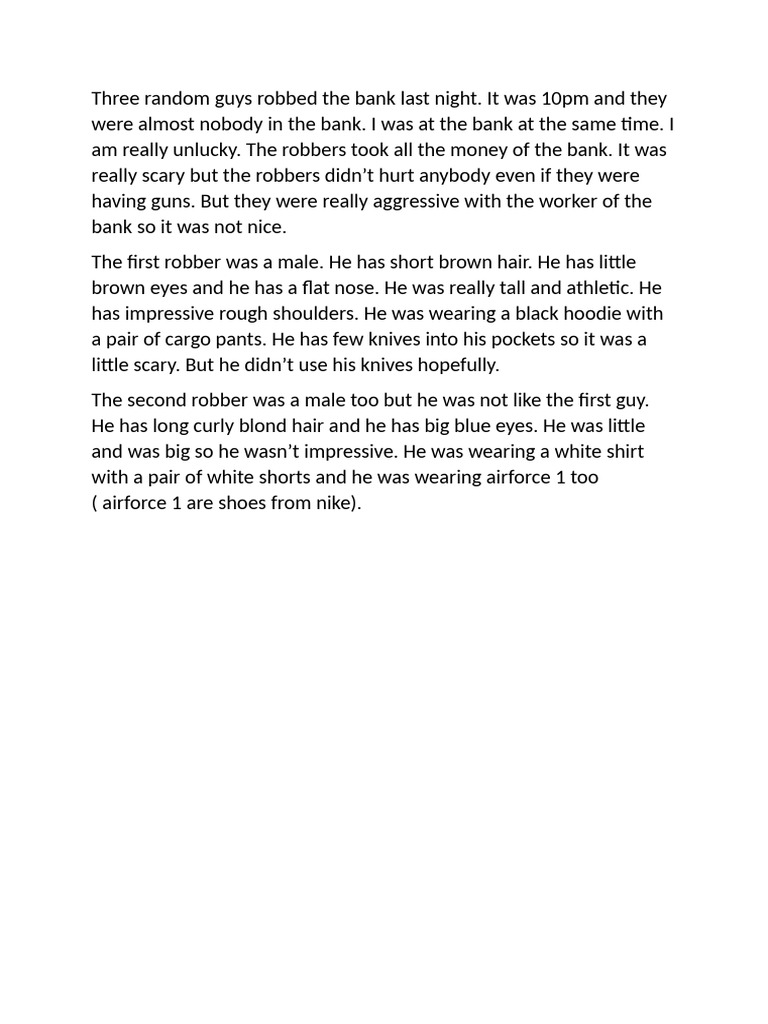 Three random guys robbed the bank last night. It was 10pm and they were almost nobody in the bank. I was at the bank at the same time. I am really unlucky. The robbers took all the money of the bank. It was really scary but the robbers didn’t hurt anybody even if they were having guns. But they were really aggressive with the worker of the bank so it was not nice.

The first robber was a male. He has short brown hair. He has little brown eyes and he has a flat nose. He was really tall and athletic. He has impressive rough shoulders. He was wearing a black hoodie with a pair of cargo pants. He has few knives into his pockets so it was a little scary. But he didn’t use his knives hopefully.

The second robber was a male too but he was not like the first guy. He has long curly blond hair and he has big blue eyes. He was little and was big so he wasn’t impressive. He was wearing a white shirt with a pair of white shorts and he was wearing airforce 1 too ( airforce 1 are shoes from nike).